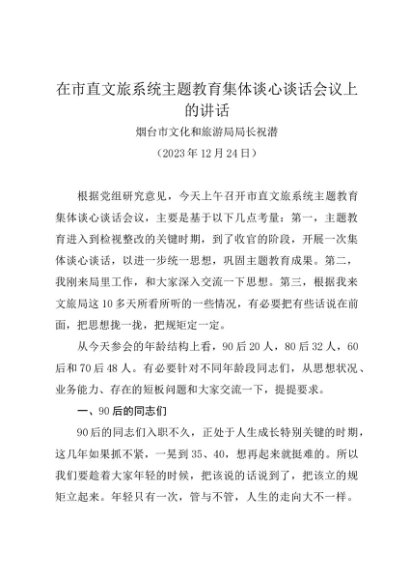 在市直文旅系统主题教育集体谈心谈话会议上的讲话

烟台市文化和旅游局局长祝潜

（2023年12月24日）

根据党组研究意见，今天上午召开市直文旅系统主题教育集体谈心谈话会议，主要是基于以下几点考量：第一，主题教育进入到检视整改的关键时期，到了收官的阶段，开展一次集体谈心谈话，以进一步统一思想，巩固主题教育成果。第二，我刚来局里工作，和大家深入交流一下思想。第三，根据我来文旅局这10多天所看所听的一些情况，有必要把有些话说在前面，把思想拢一拢，把规矩定一定。

从今天参会的年龄结构上看，90后20人，80后32人，60后和70后48人。有必要针对不同年龄段同志们，从思想状况、业务能力、存在的短板问题和大家交流一下，提提要求。

一、90后的同志们

90后的同志们入职不久，正处于人生成长特别关键的时期，这几年如果抓不紧，一晃到35、40，想再起来就挺难的。所以我们要趁着大家年轻的时候，把该说的话说到了，把该立的规矩立起来。年轻只有一次，管与不管，人生的走向大不一样。